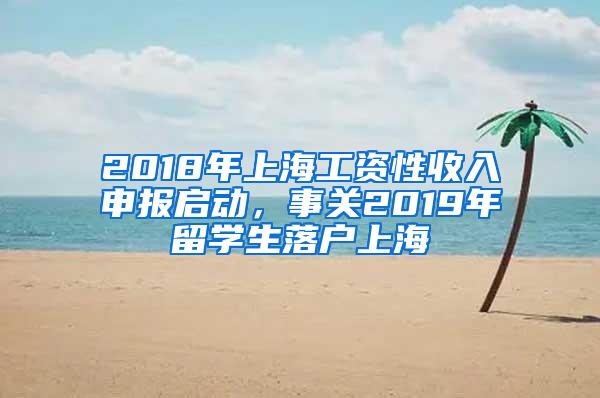 2018年上海工资性收入申报启动，事关2019年留学生落户上海